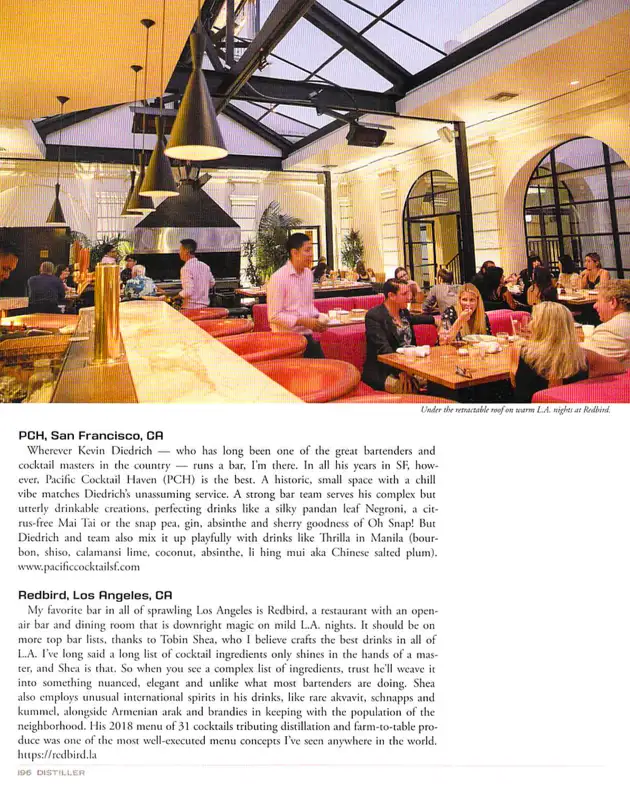 Under the retractable roof on warm L.A. nights at Redbird.

PCH, San Francisco, CA

Wherever Kevin Diedrich — who has long been one of the great bartenders and cocktail masters in the country — runs a bar, I'm there. In all his years in SF, however, Pacific Cocktail Haven (PCH) is the best. A historic, small space with a chill vibe matches Diedrich's unassuming service. A strong bar team serves his complex but utterly drinkable creations, perfecting drinks like a silky pandan leaf Negroni, a citrus-free Mai Tai or the snap pea, gin, absinthe and sherry goodness of Oh Snap! But Diedrich and team also mix it up playfully with drinks like Thrilla in Manila (bourbon, shiso, calamansi lime, coconut, absinthe, li hing mui aka Chinese salted plum). www.pacificcocktailsf.com

Redbird, Los Angeles, CA

My favorite bar in all of sprawling Los Angeles is Redbird, a restaurant with an open-air bar and dining room that is downright magic on mild L.A. nights. It should be on more top bar lists, thanks to Tobin Shea, who I believe crafts the best drinks in all of L.A. I've long said a long list of cocktail ingredients only shines in the hands of a master, and Shea is that. So when you see a complex list of ingredients, trust he'll weave it into something nuanced, elegant and unlike what most bartenders are doing. Shea also employs unusual international spirits in his drinks, like rare akvavit, schnapps and kummel, alongside Armenian arak and brandies in keeping with the population of the neighborhood. His 2018 menu of 31 cocktails tributing distillation and farm-to-table produce was one of the most well-executed menu concepts I've seen anywhere in the world. https://redbird.la

196 DISTILLER